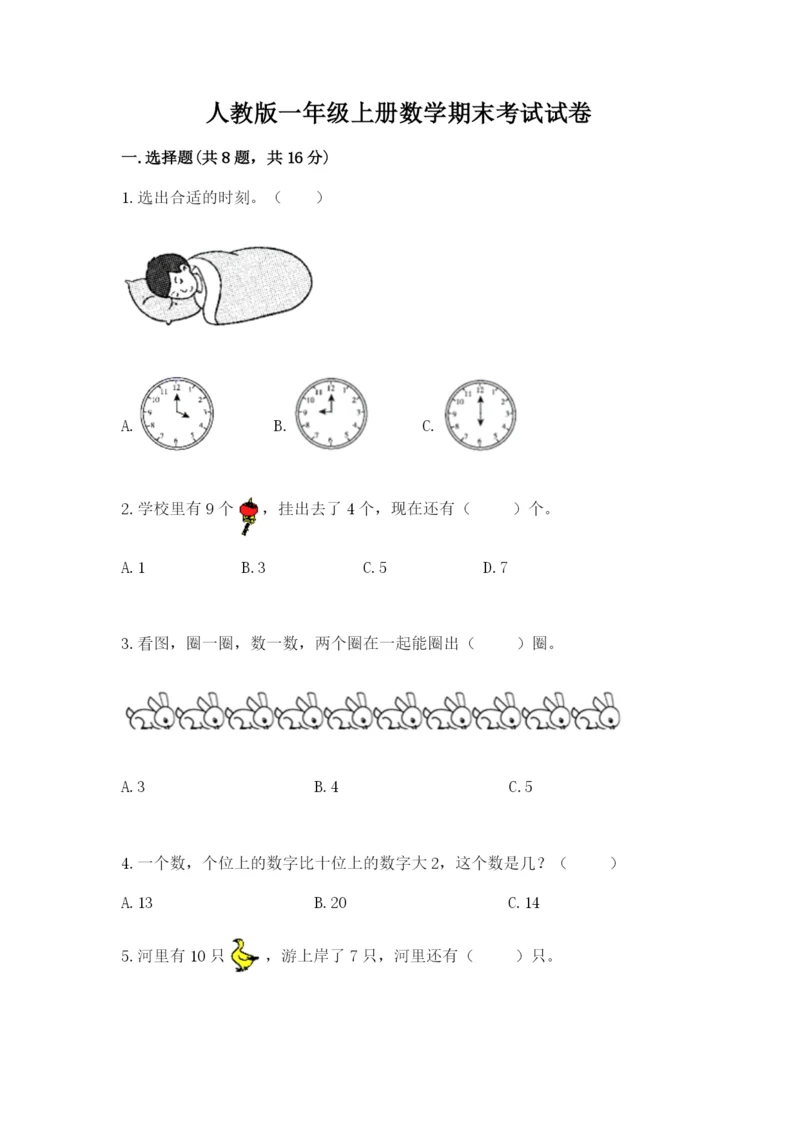 人教版一年级上册数学期末考试试卷

一. 选择题(共 8 题，共 16 分)

1. 选出合适的时刻。（　　）

A.　　B.　　C.

2. 学校里有 9 个，挂出去了 4 个，现在还有（　　）个。

A. 1　　B. 3　　C. 5　　D. 7

3. 看图，圈一圈，数一数，两个圈在一起能圈出（　　）圈。

A. 3　　B. 4　　C. 5

4. 一个数，个位上的数字比十位上的数字大 2，这个数是几？（　　）

A. 13　　B. 20　　C. 14

5. 河里有 10 只，游上岸了 7 只，河里还有（　　）只。